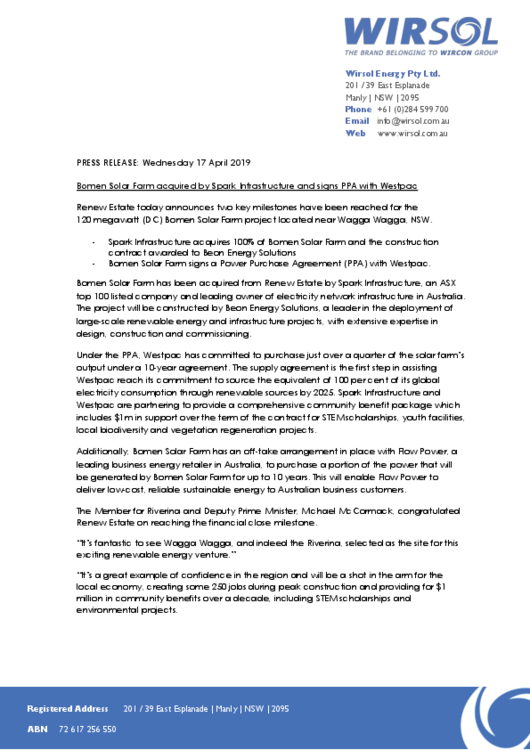 WIRSOL
THE BRAND BELONGING TO WIRCON GROUP

Wirsol Energy Pty Ltd.
201 / 39 East Esplanade
Manly | NSW | 2095
Phone +61 (0)284 599 700
Email info@wirsol.com.au
Web www.wirsol.com.au

PRESS RELEASE: Wednesday 17 April 2019

Bomen Solar Farm acquired by Spark Infrastructure and signs PPA with Westpac

Renew Estate today announces two key milestones have been reached for the 120 megawatt (DC) Bomen Solar Farm project located near Wagga Wagga, NSW.

- Spark Infrastructure acquires 100% of Bomen Solar Farm and the construction contract awarded to Beon Energy Solutions
- Bomen Solar Farm signs a Power Purchase Agreement (PPA) with Westpac.

Bomen Solar Farm has been acquired from Renew Estate by Spark Infrastructure, an ASX top 100 listed company and leading owner of electricity network infrastructure in Australia. The project will be constructed by Beon Energy Solutions, a leader in the deployment of large-scale renewable energy and infrastructure projects, with extensive expertise in design, construction and commissioning.

Under the PPA, Westpac has committed to purchase just over a quarter of the solar farm's output under a 10-year agreement. The supply agreement is the first step in assisting Westpac reach its commitment to source the equivalent of 100 per cent of its global electricity consumption through renewable sources by 2025. Spark Infrastructure and Westpac are partnering to provide a comprehensive community benefit package which includes $1m in support over the term of the contract for STEM scholarships, youth facilities, local biodiversity and vegetation regeneration projects.

Additionally, Bomen Solar Farm has an off-take arrangement in place with Flow Power, a leading business energy retailer in Australia, to purchase a portion of the power that will be generated by Bomen Solar Farm for up to 10 years. This will enable Flow Power to deliver low-cost, reliable sustainable energy to Australian business customers.

The Member for Riverina and Deputy Prime Minister, Michael McCormack, congratulated Renew Estate on reaching the financial close milestone.

"It's fantastic to see Wagga Wagga, and indeed the Riverina, selected as the site for this exciting renewable energy venture."

"It's a great example of confidence in the region and will be a shot in the arm for the local economy, creating some 250 jobs during peak construction and providing for $1 million in community benefits over a decade, including STEM scholarships and environmental projects.

Registered Address 201 / 39 East Esplanade | Manly | NSW | 2095
ABN 72 617 256 550